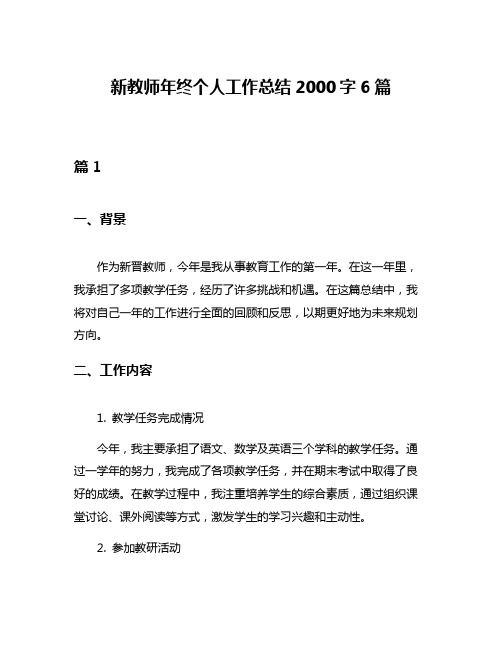 新教师年终个人工作总结 2000 字 6 篇

篇 1

一、背景

作为新晋教师，今年是我从事教育工作的第一年。在这一年里，我承担了多项教学任务，经历了许多挑战和机遇。在这篇总结中，我将对自己一年的工作进行全面的回顾和反思，以期更好地为未来规划方向。

二、工作内容

1. 教学任务完成情况

今年，我主要承担了语文、数学及英语三个学科的教学任务。通过一学年的努力，我完成了各项教学任务，并在期末考试中取得了良好的成绩。在教学过程中，我注重培养学生的综合素质，通过组织课堂讨论、课外阅读等方式，激发学生的学习兴趣和主动性。

2. 参加教研活动